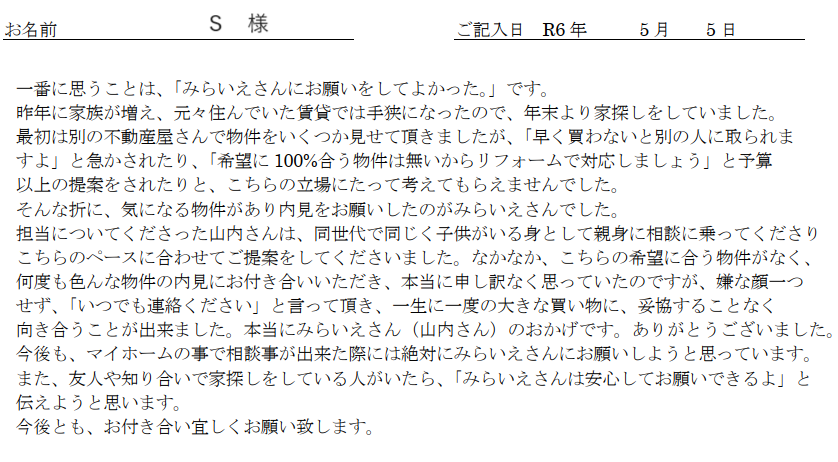 お名前 S 様 ご記入日 R6年 5月 5日

一番に思うことは、「みらいえさんにお願いをしてよかった。」です。
昨年に家族が増え、元々住んでいた賃貸では手狭になったので、年末より家探しをしていました。
最初は別の不動産屋さんで物件をいくつか見せて頂きましたが、「早く買わないと別の人に取られますよ」と急かされたり、「希望に100%合う物件は無いからリフォームで対応しましょう」と予算以上の提案をされたりと、こちらの立場にたって考えてもらえませんでした。
そんな折に、気になる物件があり内見をお願いしたのがみらいえさんでした。
担当についてくださった山内さんは、同世代で同じく子供がいる身として親身に相談に乗ってくださりこちらのペースに合わせてご提案をしてくださいました。なかなか、こちらの希望に合う物件がなく、何度も色んな物件の内見にお付き合いいただき、本当に申し訳なく思っていたのですが、嫌な顔一つせず、「いつでも連絡ください」と言って頂き、一生に一度の大きな買い物に、妥協することなく向き合うことが出来ました。本当にみらいえさん（山内さん）のおかげです。ありがとうございました。
今後も、マイホームの事で相談事が出来た際には絶対にみらいえさんにお願いしようと思っています。
また、友人や知り合いで家探しをしている人がいたら、「みらいえさんは安心してお願いできるよ」と伝えようと思います。
今後とも、お付き合い宜しくお願い致します。